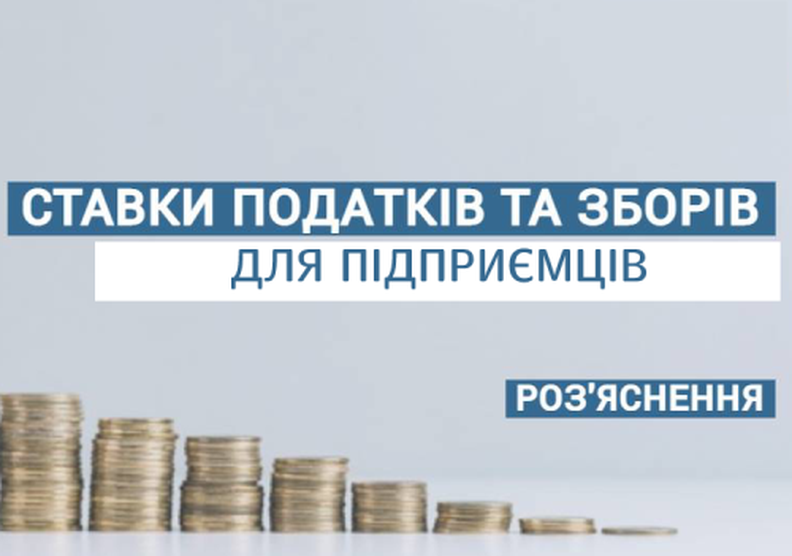 СТАВКИ ПОДАТКІВ ТА ЗБОРІВ
ДЛЯ ПІДПРИЄМЦІВ

РОЗ'ЯСНЕННЯ